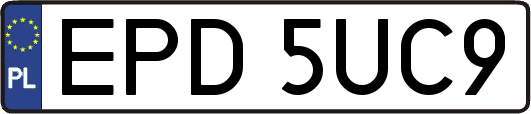 PL
EPD 5UC9